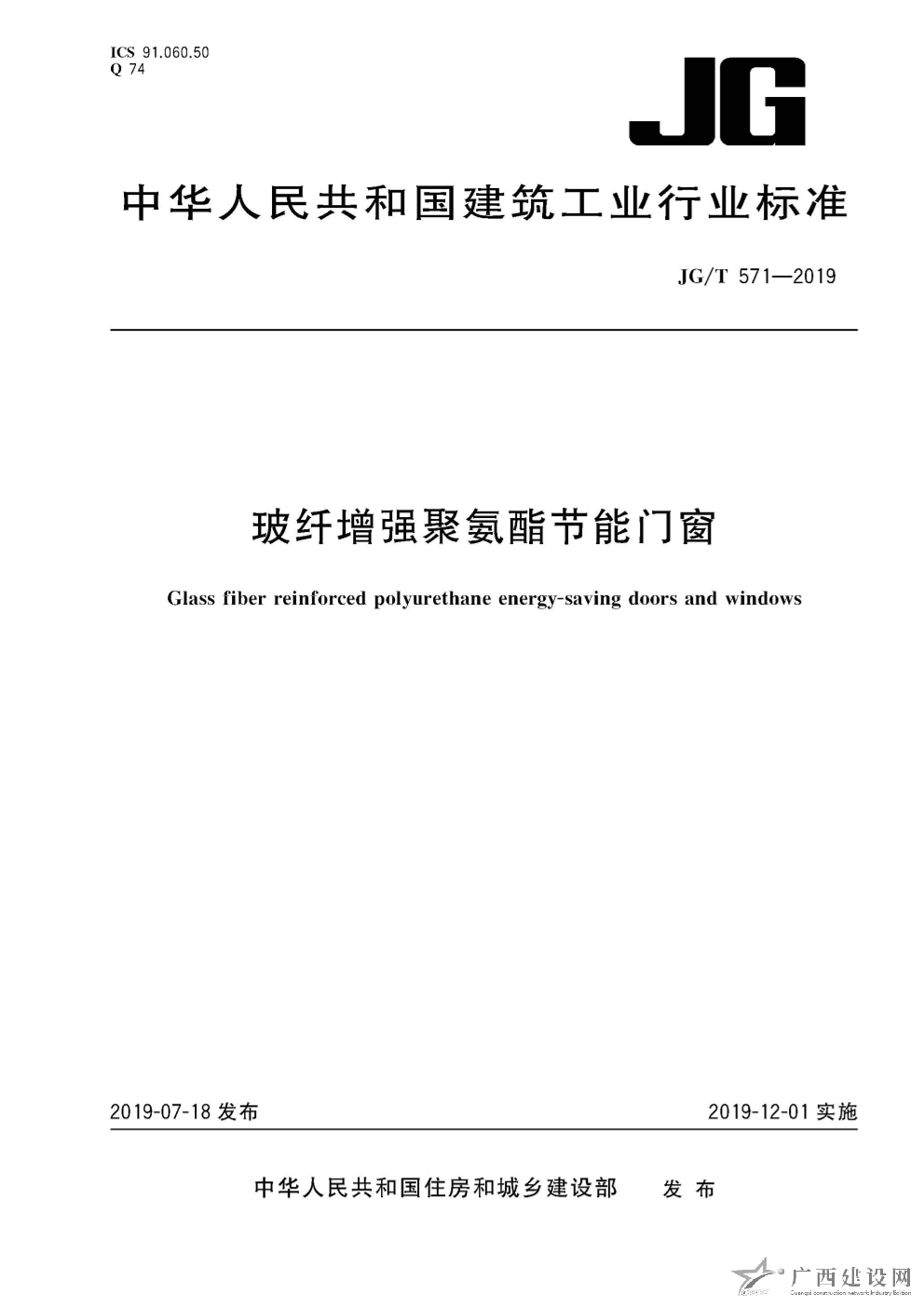 ICS 91.060.50
Q 74

JG

中华人民共和国建筑工业行业标准

JG/T 571—2019

玻纤增强聚氨酯节能门窗

Glass fiber reinforced polyurethane energy-saving doors and windows

2019-07-18 发布

2019-12-01 实施

中华人民共和国住房和城乡建设部 发布

广西建设网
Guangxi construction network Industry Edition